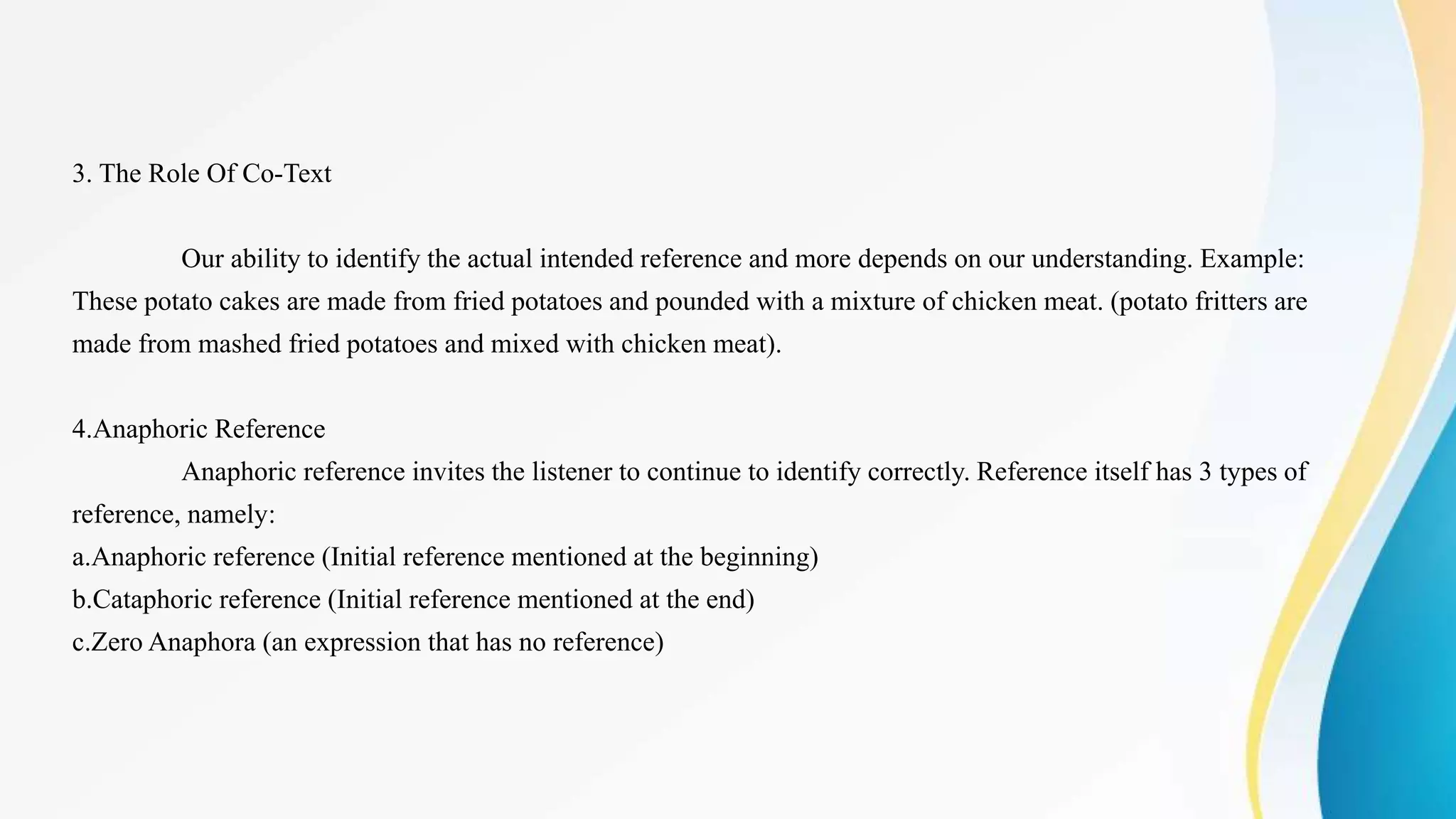 3. The Role Of Co-Text

Our ability to identify the actual intended reference and more depends on our understanding. Example: These potato cakes are made from fried potatoes and pounded with a mixture of chicken meat. (potato fritters are made from mashed fried potatoes and mixed with chicken meat).

4.Anaphoric Reference

Anaphoric reference invites the listener to continue to identify correctly. Reference itself has 3 types of reference, namely:
a.Anaphoric reference (Initial reference mentioned at the beginning)
b.Cataphoric reference (Initial reference mentioned at the end)
c.Zero Anaphora (an expression that has no reference)